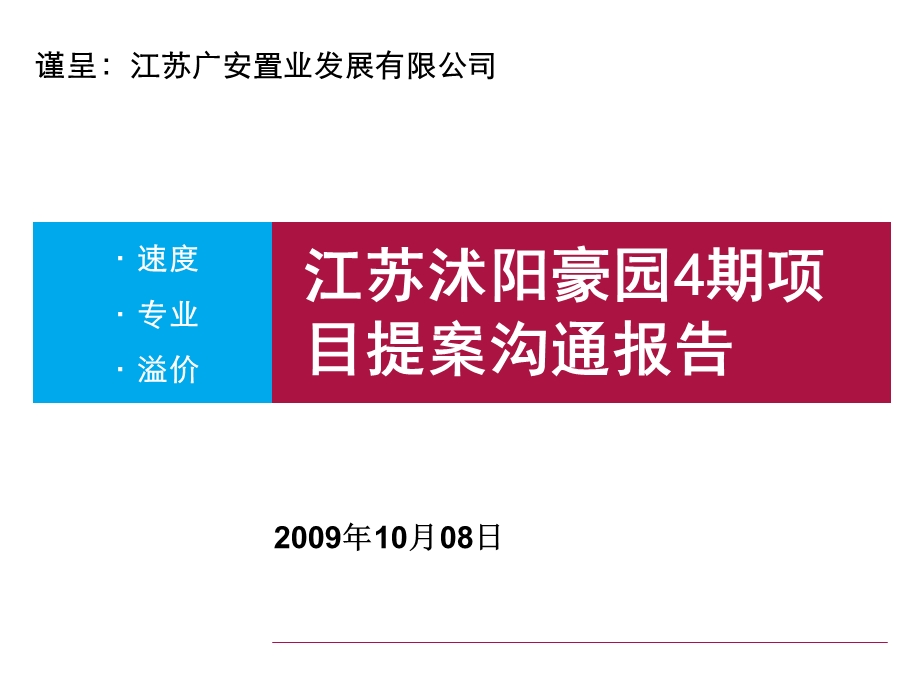 谨呈：江苏广安置业发展有限公司

· 速度
· 专业
· 溢价

江苏沭阳豪园4期项目提案沟通报告

2009年10月08日